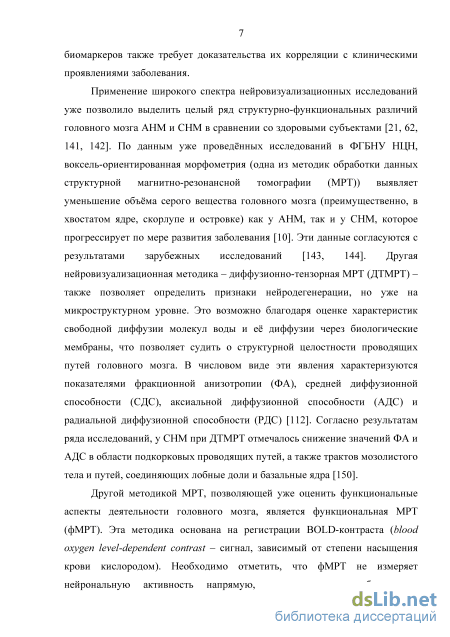 7

биомаркеров также требует доказательства их корреляции с клиническими проявлениями заболевания.

Применение широкого спектра нейровизуализационных исследований уже позволило выделить целый ряд структурно-функциональных различий головного мозга АНМ и СНМ в сравнении со здоровыми субъектами [21, 62, 141, 142]. По данным уже проведённых исследований в ФГБНУ НЦН, воксель-ориентированная морфометрия (одна из методик обработки данных структурной магнитно-резонансной томографии (МРТ)) выявляет уменьшение объёма серого вещества головного мозга (преимущественно, в хвостатом ядре, скорлупе и островке) как у АНМ, так и у СНМ, которое прогрессирует по мере развития заболевания [10]. Эти данные согласуются с результатами зарубежных исследований [143, 144]. Другая нейровизуализационная методика – диффузионно-тензорная МРТ (ДТМРТ) – также позволяет определить признаки нейродегенерации, но уже на микроструктурном уровне. Это возможно благодаря оценке характеристик свободной диффузии молекул воды и её диффузии через биологические мембраны, что позволяет судить о структурной целостности проводящих путей головного мозга. В числовом виде эти явления характеризуются показателями фракционной анизотропии (ФА), средней диффузионной способности (СДС), аксиальной диффузионной способности (АДС) и радиальной диффузионной способности (РДС) [112]. Согласно результатам ряда исследований, у СНМ при ДТМРТ отмечалось снижение значений ФА и АДС в области подкорковых проводящих путей, а также трактов мозолистого тела и путей, соединяющих лобные доли и базальные ядра [150].

Другой методикой МРТ, позволяющей уже оценить функциональные аспекты деятельности головного мозга, является функциональная МРТ (фМРТ). Эта методика основана на регистрации BOLD-контраста (blood oxygen level-dependent contrast – сигнал, зависимый от степени насыщения крови кислородом). Необходимо отметить, что фМРТ не измеряет нейрональную активность напрямую,

dsLib.net
библиотека диссертаций